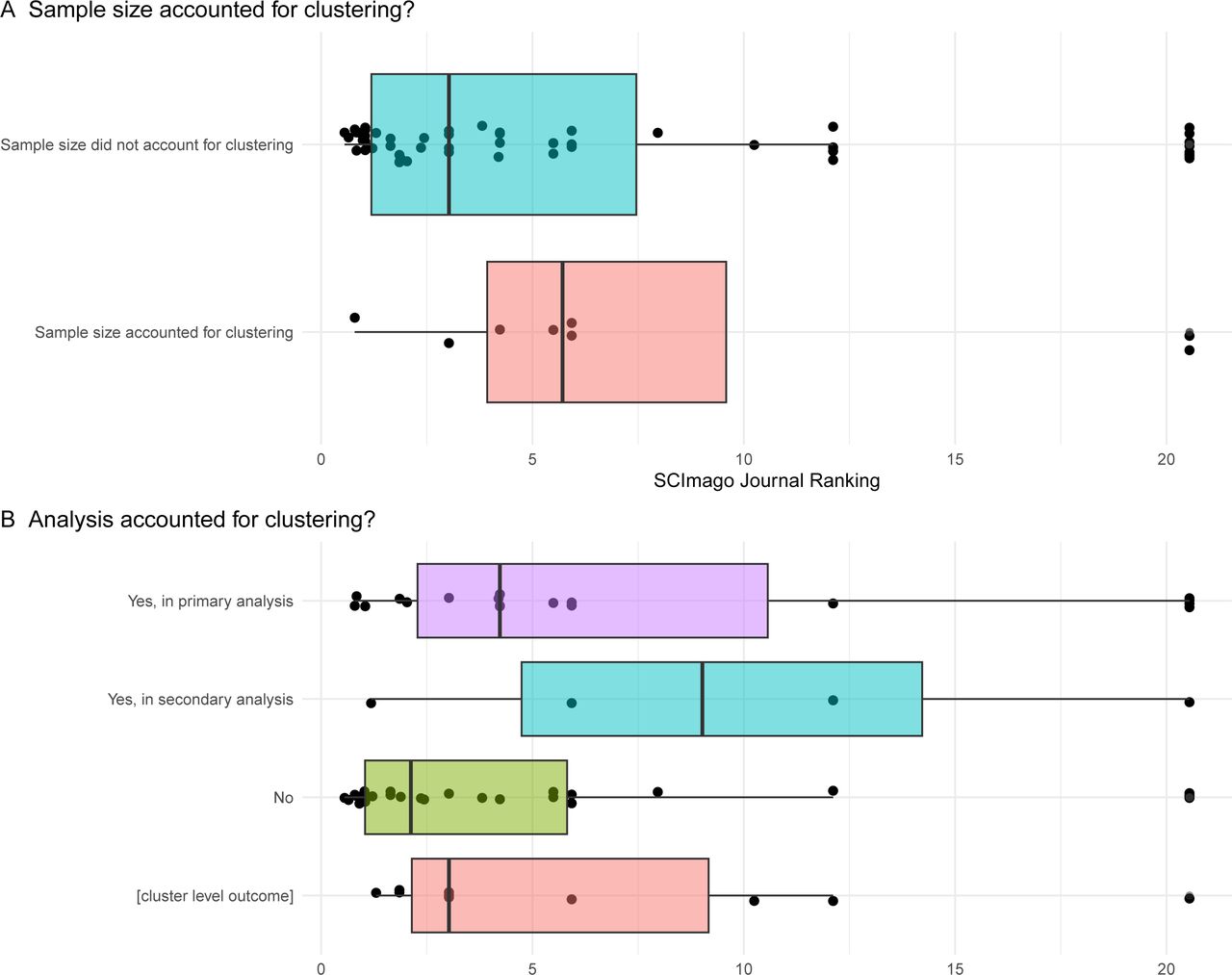 A Sample size accounted for clustering?

Sample size did not account for clustering

Sample size accounted for clustering

0 5 10 15 20

SCImago Journal Ranking

B Analysis accounted for clustering?

Yes, in primary analysis

Yes, in secondary analysis

No

[cluster level outcome]

0 5 10 15 20